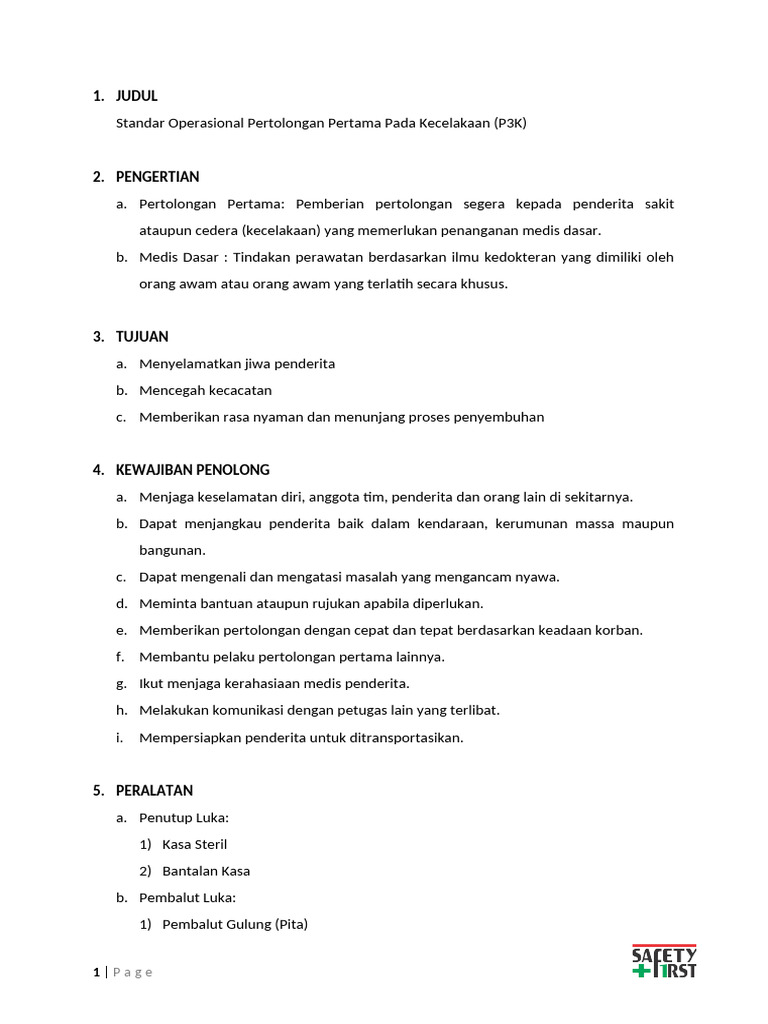 1. JUDUL

Standar Operasional Pertolongan Pertama Pada Kecelakaan (P3K)

2. PENGERTIAN

a. Pertolongan Pertama: Pemberian pertolongan segera kepada penderita sakit ataupun cedera (kecelakaan) yang memerlukan penanganan medis dasar.

b. Medis Dasar : Tindakan perawatan berdasarkan ilmu kedokteran yang dimiliki oleh orang awam atau orang awam yang terlatih secara khusus.

3. TUJUAN

a. Menyelamatkan jiwa penderita

b. Mencegah kecacatan

c. Memberikan rasa nyaman dan menunjang proses penyembuhan

4. KEWAJIBAN PENOLONG

a. Menjaga keselamatan diri, anggota tim, penderita dan orang lain di sekitarnya.

b. Dapat menjangkau penderita baik dalam kendaraan, kerumunan massa maupun bangunan.

c. Dapat mengenali dan mengatasi masalah yang mengancam nyawa.

d. Meminta bantuan ataupun rujukan apabila diperlukan.

e. Memberikan pertolongan dengan cepat dan tepat berdasarkan keadaan korban.

f. Membantu pelaku pertolongan pertama lainnya.

g. Ikut menjaga kerahasiaan medis penderita.

h. Melakukan komunikasi dengan petugas lain yang terlibat.

i. Mempersiapkan penderita untuk ditransportasikan.

5. PERALATAN

a. Penutup Luka:

1) Kasa Steril

2) Bantalan Kasa

b. Pembalut Luka:

1) Pembalut Gulung (Pita)

1 | P a g e

SAFETY FIRST